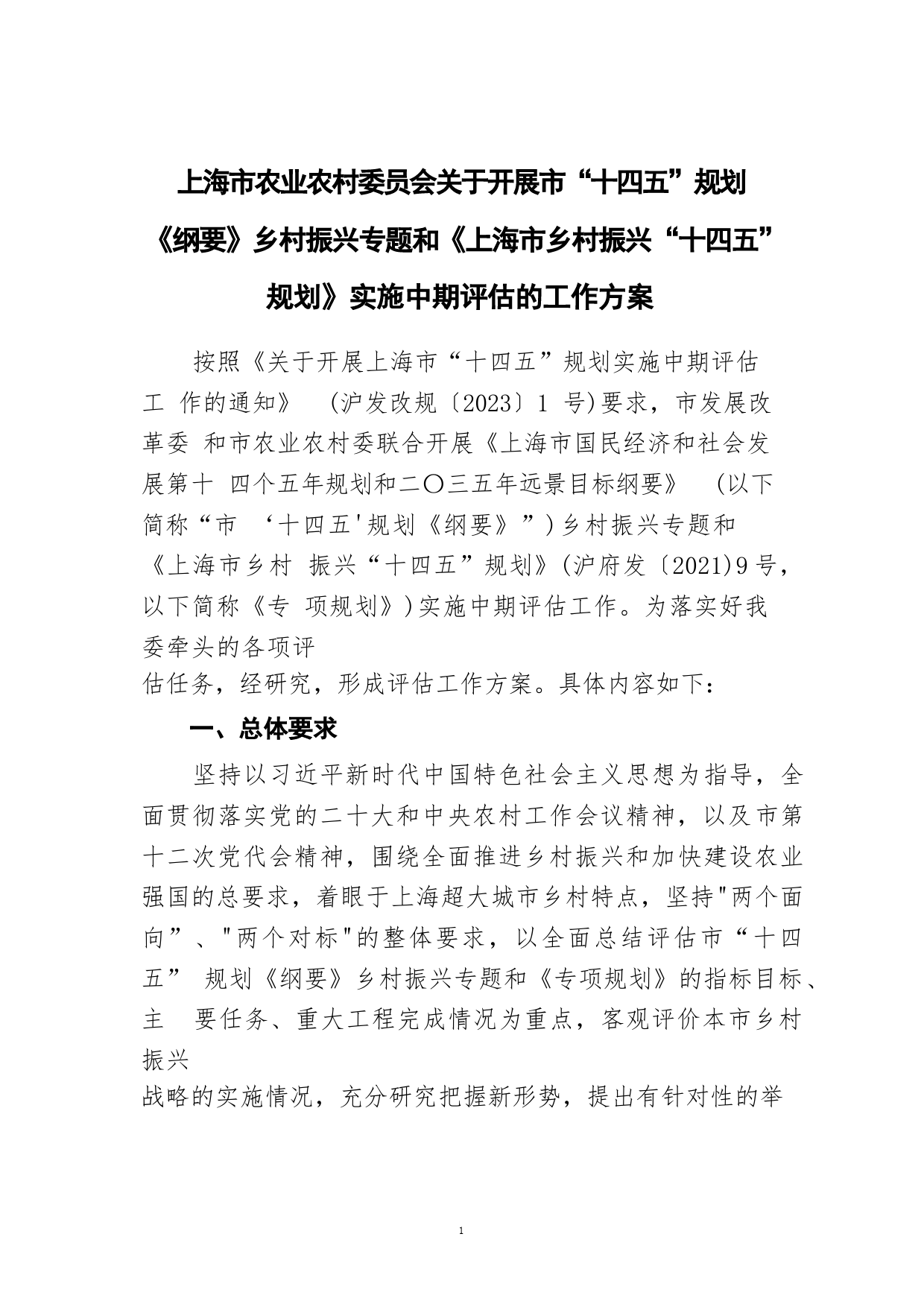 上海市农业农村委员会关于开展市“十四五”规划《纲要》乡村振兴专题和《上海市乡村振兴“十四五”规划》实施中期评估的工作方案

按照《关于开展上海市“十四五”规划实施中期评估工 作的通知》 (沪发改规〔2023〕1 号)要求，市发展改革委 和市农业农村委联合开展《上海市国民经济和社会发展第十 四个五年规划和二〇三五年远景目标纲要》 (以下简称“市 ‘十四五'规划《纲要》”)乡村振兴专题和《上海市乡村 振兴“十四五”规划》(沪府发〔2021)9号，以下简称《专 项规划》)实施中期评估工作。为落实好我委牵头的各项评估任务，经研究，形成评估工作方案。具体内容如下：

一、总体要求

坚持以习近平新时代中国特色社会主义思想为指导，全面贯彻落实党的二十大和中央农村工作会议精神，以及市第十二次党代会精神，围绕全面推进乡村振兴和加快建设农业强国的总要求，着眼于上海超大城市乡村特点，坚持"两个面向”、"两个对标"的整体要求，以全面总结评估市“十四五” 规划《纲要》乡村振兴专题和《专项规划》的指标目标、主 要任务、重大工程完成情况为重点，客观评价本市乡村振兴战略的实施情况，充分研究把握新形势，提出有针对性的举

1